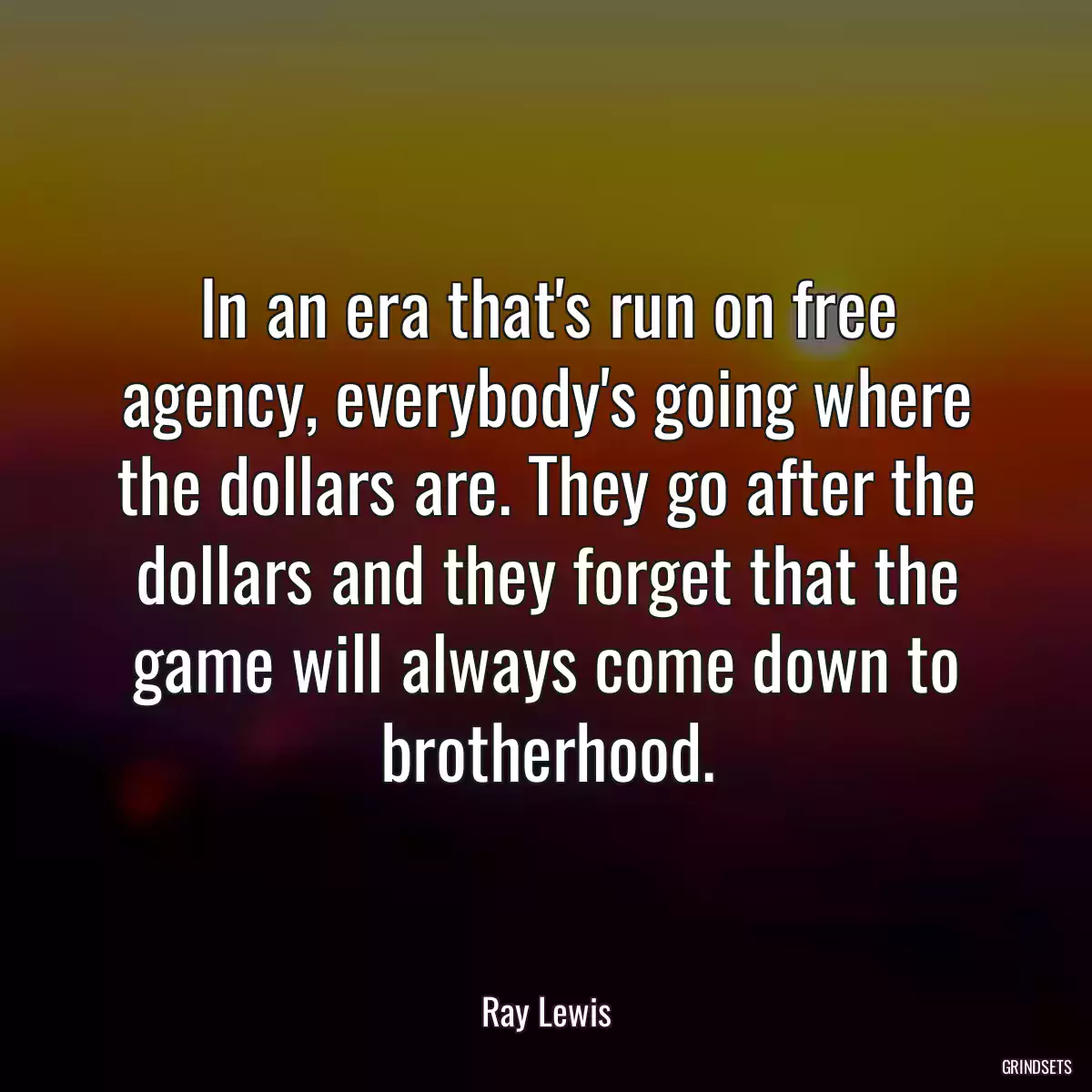 In an era that's run on free agency, everybody's going where the dollars are. They go after the dollars and they forget that the game will always come down to brotherhood.

Ray Lewis

GRINDSETS